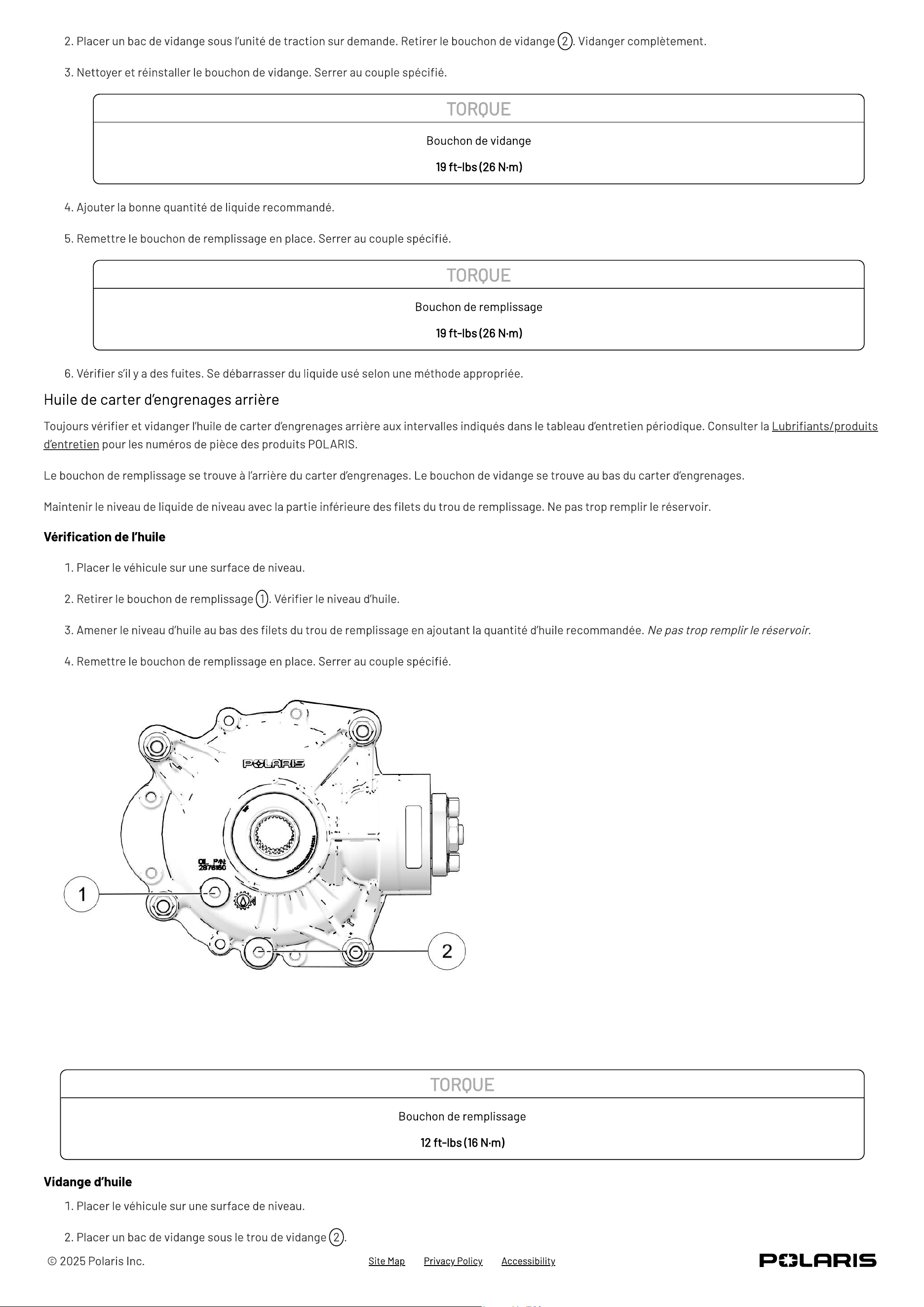 2. Placer un bac de vidange sous l'unité de traction sur demande. Retirer le bouchon de vidange 2. Vidanger complètement.

3. Nettoyer et réinstaller le bouchon de vidange. Serrer au couple spécifié.

TORQUE

Bouchon de vidange

19 ft-lbs (26 N·m)

4. Ajouter la bonne quantité de liquide recommandé.

5. Remettre le bouchon de remplissage en place. Serrer au couple spécifié.

TORQUE

Bouchon de remplissage

19 ft-lbs (26 N·m)

6. Vérifier s'il y a des fuites. Se débarrasser du liquide usé selon une méthode appropriée.

Huile de carter d'engrenages arrière

Toujours vérifier et vidanger l'huile de carter d'engrenages arrière aux intervalles indiqués dans le tableau d'entretien périodique. Consulter la Lubrifiants/produits d'entretien pour les numéros de pièce des produits POLARIS.

Le bouchon de remplissage se trouve à l'arrière du carter d'engrenages. Le bouchon de vidange se trouve au bas du carter d'engrenages.

Maintenir le niveau de liquide de niveau avec la partie inférieure des filets du trou de remplissage. Ne pas trop remplir le réservoir.

Vérification de l'huile

1. Placer le véhicule sur une surface de niveau.

2. Retirer le bouchon de remplissage 1. Vérifier le niveau d'huile.

3. Amener le niveau d'huile au bas des filets du trou de remplissage en ajoutant la quantité d'huile recommandée. Ne pas trop remplir le réservoir.

4. Remettre le bouchon de remplissage en place. Serrer au couple spécifié.

POLARIS
OIL P/N:
2876160
1
2

TORQUE

Bouchon de remplissage

12 ft-lbs (16 N·m)

Vidange d'huile

1. Placer le véhicule sur une surface de niveau.

2. Placer un bac de vidange sous le trou de vidange 2.

© 2025 Polaris Inc. Site Map Privacy Policy Accessibility POLARIS